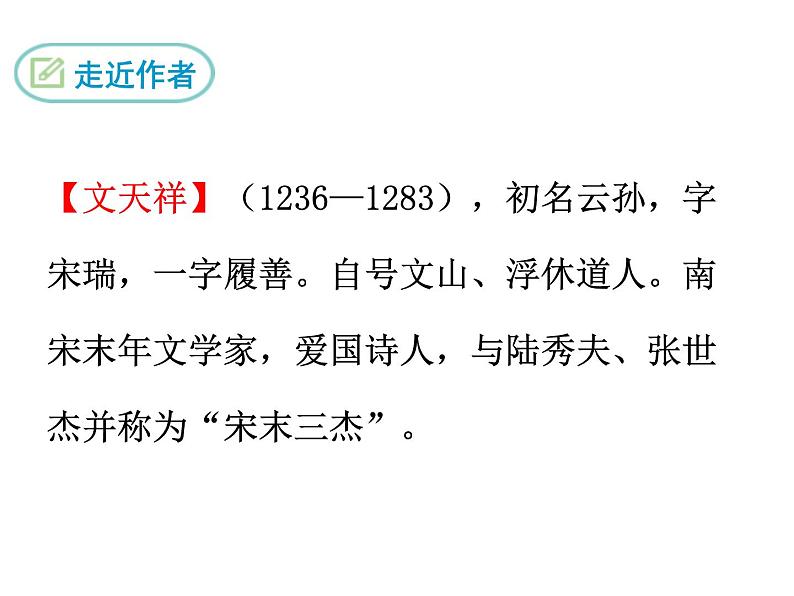 走近作者

【文天祥】（1236—1283），初名云孙，字宋瑞，一字履善。自号文山、浮休道人。南宋末年文学家，爱国诗人，与陆秀夫、张世杰并称为“宋末三杰”。